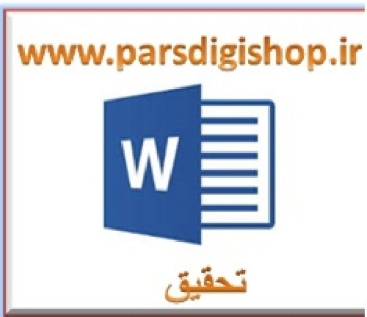 www.parsdigishop.ir

W

تحقیق